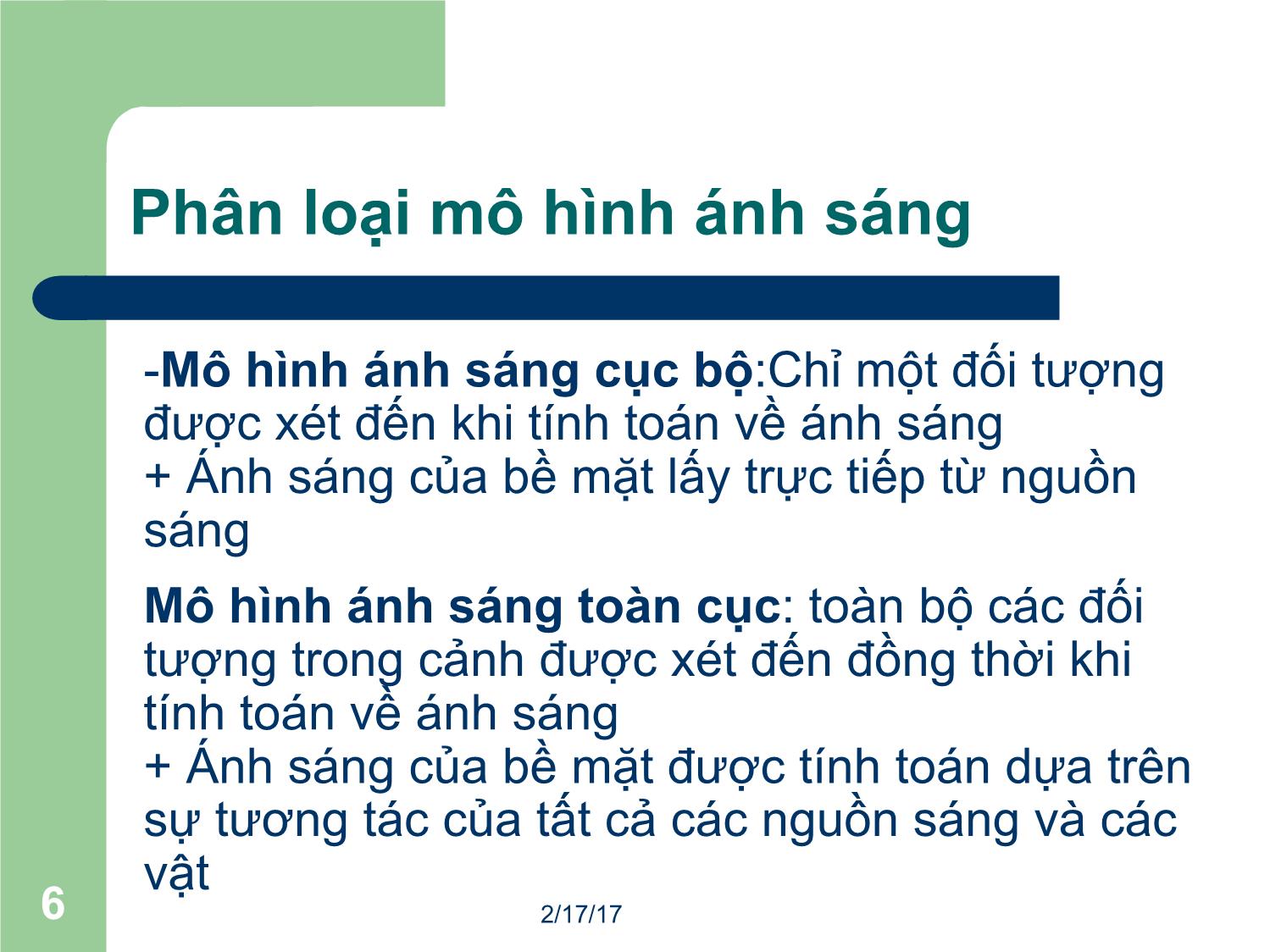 Phân loại mô hình ánh sáng

-Mô hình ánh sáng cục bộ:Chỉ một đối tượng được xét đến khi tính toán về ánh sáng
+ Ánh sáng của bề mặt lấy trực tiếp từ nguồn sáng

Mô hình ánh sáng toàn cục: toàn bộ các đối tượng trong cảnh được xét đến đồng thời khi tính toán về ánh sáng
+ Ánh sáng của bề mặt được tính toán dựa trên sự tương tác của tất cả các nguồn sáng và các vật

6

2/17/17